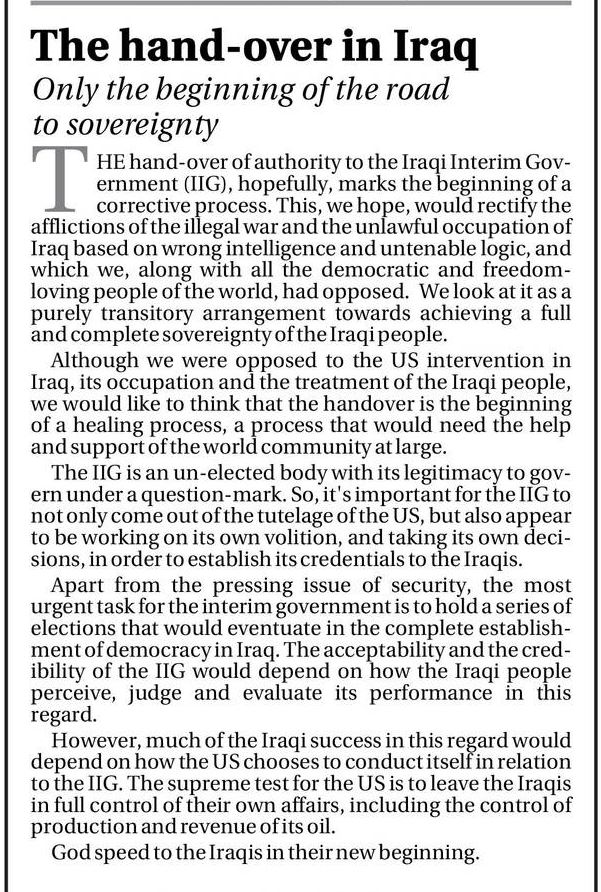 The hand-over in Iraq

Only the beginning of the road to sovereignty

THE hand-over of authority to the Iraqi Interim Government (IIG), hopefully, marks the beginning of a corrective process. This, we hope, would rectify the afflictions of the illegal war and the unlawful occupation of Iraq based on wrong intelligence and untenable logic, and which we, along with all the democratic and freedom-loving people of the world, had opposed. We look at it as a purely transitory arrangement towards achieving a full and complete sovereignty of the Iraqi people.

Although we were opposed to the US intervention in Iraq, its occupation and the treatment of the Iraqi people, we would like to think that the handover is the beginning of a healing process, a process that would need the help and support of the world community at large.

The IIG is an un-elected body with its legitimacy to govern under a question-mark. So, it's important for the IIG to not only come out of the tutelage of the US, but also appear to be working on its own volition, and taking its own decisions, in order to establish its credentials to the Iraqis.

Apart from the pressing issue of security, the most urgent task for the interim government is to hold a series of elections that would eventuate in the complete establishment of democracy in Iraq. The acceptability and the credibility of the IIG would depend on how the Iraqi people perceive, judge and evaluate its performance in this regard.

However, much of the Iraqi success in this regard would depend on how the US chooses to conduct itself in relation to the IIG. The supreme test for the US is to leave the Iraqis in full control of their own affairs, including the control of production and revenue of its oil.

God speed to the Iraqis in their new beginning.